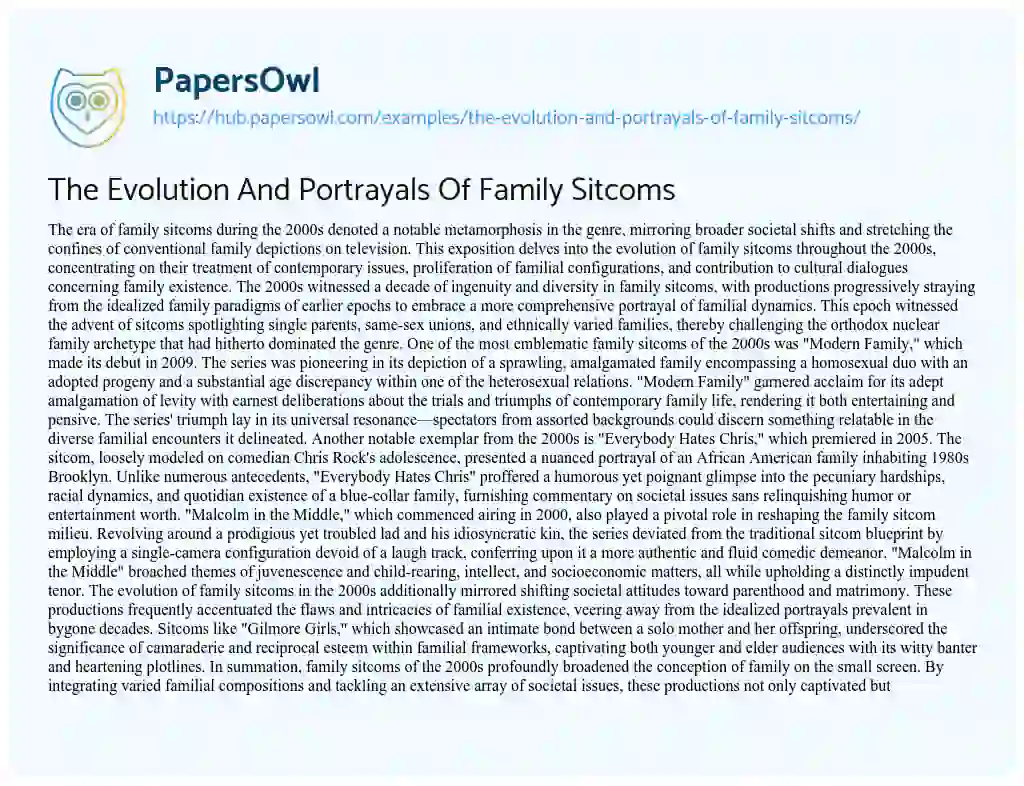 PapersOwl

https://hub.papersowl.com/examples/the-evolution-and-portrayals-of-family-sitcoms/

The Evolution And Portrayals Of Family Sitcoms

The era of family sitcoms during the 2000s denoted a notable metamorphosis in the genre, mirroring broader societal shifts and stretching the confines of conventional family depictions on television. This exposition delves into the evolution of family sitcoms throughout the 2000s, concentrating on their treatment of contemporary issues, proliferation of familial configurations, and contribution to cultural dialogues concerning family existence. The 2000s witnessed a decade of ingenuity and diversity in family sitcoms, with productions progressively straying from the idealized family paradigms of earlier epochs to embrace a more comprehensive portrayal of familial dynamics. This epoch witnessed the advent of sitcoms spotlighting single parents, same-sex unions, and ethnically varied families, thereby challenging the orthodox nuclear family archetype that had hitherto dominated the genre. One of the most emblematic family sitcoms of the 2000s was "Modern Family," which made its debut in 2009. The series was pioneering in its depiction of a sprawling, amalgamated family encompassing a homosexual duo with an adopted progeny and a substantial age discrepancy within one of the heterosexual relations. "Modern Family" garnered acclaim for its adept amalgamation of levity with earnest deliberations about the trials and triumphs of contemporary family life, rendering it both entertaining and pensive. The series' triumph lay in its universal resonance—spectators from assorted backgrounds could discern something relatable in the diverse familial encounters it delineated. Another notable exemplar from the 2000s is "Everybody Hates Chris," which premiered in 2005. The sitcom, loosely modeled on comedian Chris Rock's adolescence, presented a nuanced portrayal of an African American family inhabiting 1980s Brooklyn. Unlike numerous antecedents, "Everybody Hates Chris" proffered a humorous yet poignant glimpse into the pecuniary hardships, racial dynamics, and quotidian existence of a blue-collar family, furnishing commentary on societal issues sans relinquishing humor or entertainment worth. "Malcolm in the Middle," which commenced airing in 2000, also played a pivotal role in reshaping the family sitcom milieu. Revolving around a prodigious yet troubled lad and his idiosyncratic kin, the series deviated from the traditional sitcom blueprint by employing a single-camera configuration devoid of a laugh track, conferring upon it a more authentic and fluid comedic demeanor. "Malcolm in the Middle" broached themes of juvenescence and child-rearing, intellect, and socioeconomic matters, all while upholding a distinctly impudent tenor. The evolution of family sitcoms in the 2000s additionally mirrored shifting societal attitudes toward parenthood and matrimony. These productions frequently accentuated the flaws and intricacies of familial existence, veering away from the idealized portrayals prevalent in bygone decades. Sitcoms like "Gilmore Girls," which showcased an intimate bond between a solo mother and her offspring, underscored the significance of camaraderie and reciprocal esteem within familial frameworks, captivating both younger and elder audiences with its witty banter and heartening plotlines. In summation, family sitcoms of the 2000s profoundly broadened the conception of family on the small screen. By integrating varied familial compositions and tackling an extensive array of societal issues, these productions not only captivated but